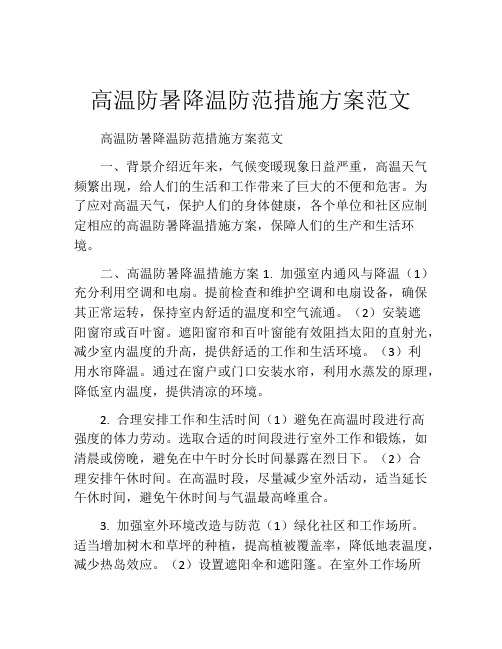 高温防暑降温防范措施方案范文

高温防暑降温防范措施方案范文

一、背景介绍近年来，气候变暖现象日益严重，高温天气频繁出现，给人们的生活和工作带来了巨大的不便和危害。为了应对高温天气，保护人们的身体健康，各个单位和社区应制定相应的高温防暑降温措施方案，保障人们的生产和生活环境。

二、高温防暑降温措施方案 1. 加强室内通风与降温（1）充分利用空调和电扇。提前检查和维护空调和电扇设备，确保其正常运转，保持室内舒适的温度和空气流通。（2）安装遮阳窗帘或百叶窗。遮阳窗帘和百叶窗能有效阻挡太阳的直射光，减少室内温度的升高，提供舒适的工作和生活环境。（3）利用水帘降温。通过在窗户或门口安装水帘，利用水蒸发的原理，降低室内温度，提供清凉的环境。

2. 合理安排工作和生活时间（1）避免在高温时段进行高强度的体力劳动。选取合适的时间段进行室外工作和锻炼，如清晨或傍晚，避免在中午时分长时间暴露在烈日下。（2）合理安排午休时间。在高温时段，尽量减少室外活动，适当延长午休时间，避免午休时间与气温最高峰重合。

3. 加强室外环境改造与防范（1）绿化社区和工作场所。适当增加树木和草坪的种植，提高植被覆盖率，降低地表温度，减少热岛效应。（2）设置遮阳伞和遮阳篷。在室外工作场所